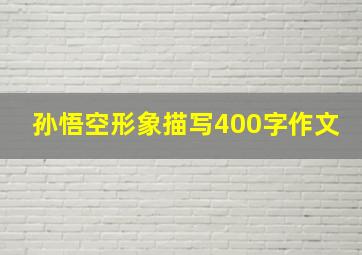 孙悟空形象描写400字作文